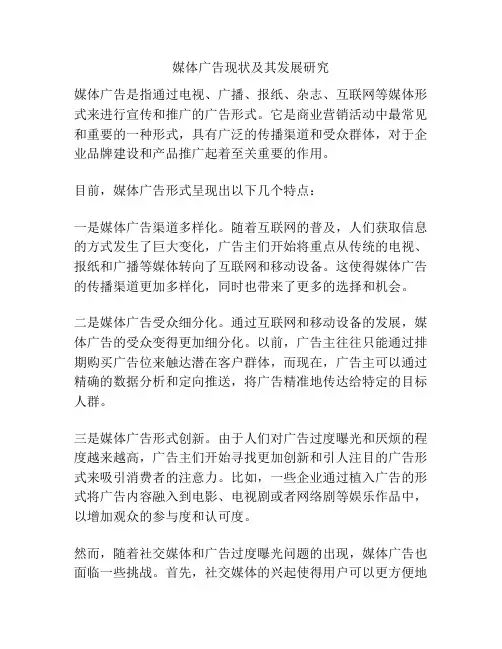 媒体广告现状及其发展研究

媒体广告是指通过电视、广播、报纸、杂志、互联网等媒体形式来进行宣传和推广的广告形式。它是商业营销活动中最常见和重要的一种形式，具有广泛的传播渠道和受众群体，对于企业品牌建设和产品推广起着至关重要的作用。

目前，媒体广告形式呈现出以下几个特点：

一是媒体广告渠道多样化。随着互联网的普及，人们获取信息的方式发生了巨大变化，广告主们开始将重点从传统的电视、报纸和广播等媒体转向了互联网和移动设备。这使得媒体广告的传播渠道更加多样化，同时也带来了更多的选择和机会。

二是媒体广告受众细分化。通过互联网和移动设备的发展，媒体广告的受众变得更加细分化。以前，广告主往往只能通过排期购买广告位来触达潜在客户群体，而现在，广告主可以通过精确的数据分析和定向推送，将广告精准地传达给特定的目标人群。

三是媒体广告形式创新。由于人们对广告过度曝光和厌烦的程度越来越高，广告主们开始寻找更加创新和引人注目的广告形式来吸引消费者的注意力。比如，一些企业通过植入广告的形式将广告内容融入到电影、电视剧或者网络剧等娱乐作品中，以增加观众的参与度和认可度。

然而，随着社交媒体和广告过度曝光问题的出现，媒体广告也面临一些挑战。首先，社交媒体的兴起使得用户可以更方便地